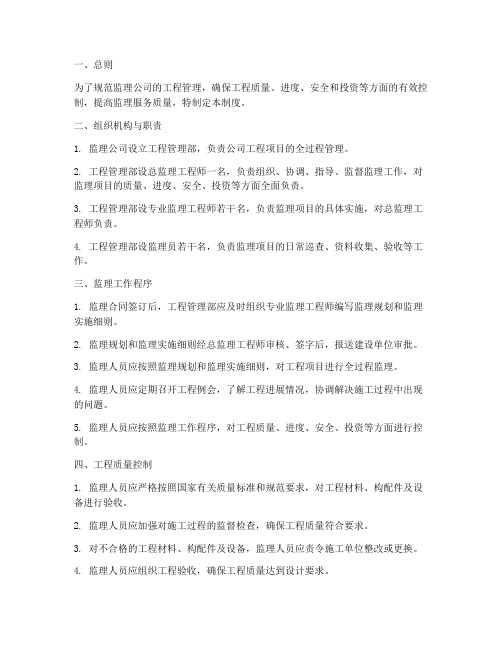 一、总则

为了规范监理公司的工程管理，确保工程质量、进度、安全和投资等方面的有效控制，提高监理服务质量，特制定本制度。

二、组织机构与职责

1. 监理公司设立工程管理部，负责公司工程项目的全过程管理。

2. 工程管理部设总监理工程师一名，负责组织、协调、指导、监督监理工作，对监理项目的质量、进度、安全、投资等方面全面负责。

3. 工程管理部设专业监理工程师若干名，负责监理项目的具体实施，对总监理工程师负责。

4. 工程管理部设监理员若干名，负责监理项目的日常巡查、资料收集、验收等工作。

三、监理工作程序

1. 监理合同签订后，工程管理部应及时组织专业监理工程师编写监理规划和监理实施细则。

2. 监理规划和监理实施细则经总监理工程师审核、签字后，报送建设单位审批。

3. 监理人员应按照监理规划和监理实施细则，对工程项目进行全过程监理。

4. 监理人员应定期召开工程例会，了解工程进展情况，协调解决施工过程中出现的问题。

5. 监理人员应按照监理工作程序，对工程质量、进度、安全、投资等方面进行控制。

四、工程质量控制

1. 监理人员应严格按照国家有关质量标准和规范要求，对工程材料、构配件及设备进行验收。

2. 监理人员应加强对施工过程的监督检查，确保工程质量符合要求。

3. 对不合格的工程材料、构配件及设备，监理人员应责令施工单位整改或更换。

4. 监理人员应组织工程验收，确保工程质量达到设计要求。